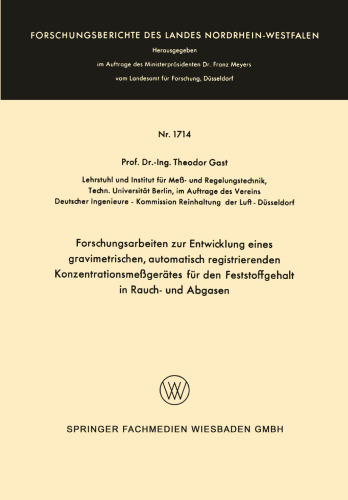 FORSCHUNGSBERICHTE DES LANDES NORDRHEIN-WESTFALEN

Herausgegeben

im Auftrage des Ministerpräsidenten Dr. Franz Meyers

vom Landesamt für Forschung, Düsseldorf

Nr. 1714

Prof. Dr.-Ing. Theodor Gast

Lehrstuhl und Institut für Meß- und Regelungstechnik, Techn. Universität Berlin, im Auftrage des Vereins Deutscher Ingenieure - Kommission Reinhaltung der Luft - Düsseldorf

Forschungsarbeiten zur Entwicklung eines gravimetrischen, automatisch registrierenden Konzentrationsmeßgerätes für den Feststoffgehalt in Rauch- und Abgasen

SPRINGER FACHMEDIEN WIESBADEN GMBH